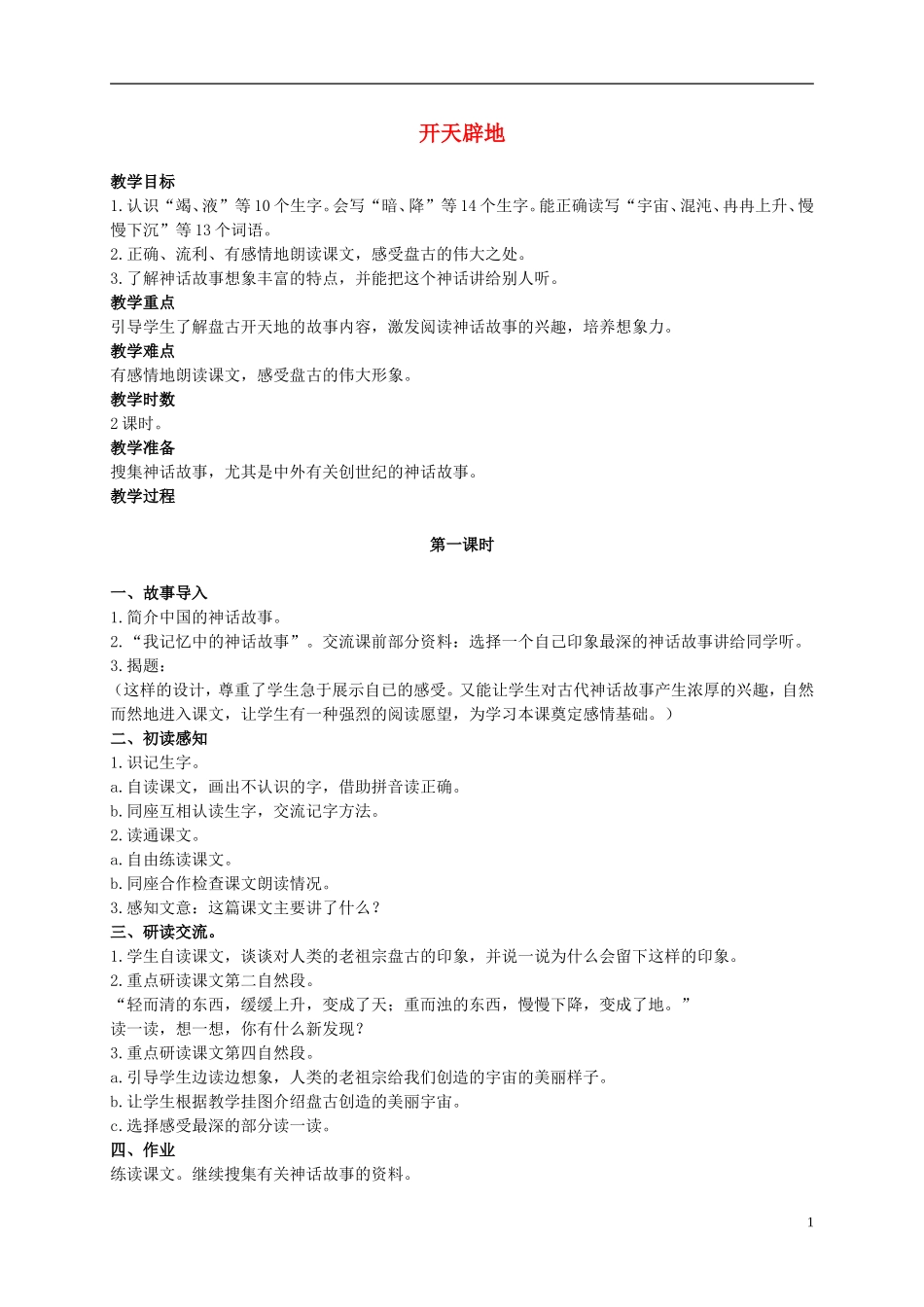 开天辟地

教学目标

1.认识“竭、液”等10个生字。会写“暗、降”等14个生字。能正确读写“宇宙、混沌、冉冉上升、慢慢下沉”等13个词语。

2.正确、流利、有感情地朗读课文，感受盘古的伟大之处。

3.了解神话故事想象丰富的特点，并能把这个神话讲给别人听。

教学重点

引导学生了解盘古开天地的故事内容，激发阅读神话故事的兴趣，培养想象力。

教学难点

有感情地朗读课文，感受盘古的伟大形象。

教学时数

2课时。

教学准备

搜集神话故事，尤其是中外有关创世纪的神话故事。

教学过程

第一课时

一、故事导入

1.简介中国的神话故事。

2.“我记忆中的神话故事”。交流课前部分资料：选择一个自己印象最深的神话故事讲给同学听。

3.揭题：

（这样的设计，尊重了学生急于展示自己的感受。又能让学生对古代神话故事产生浓厚的兴趣，自然而然地进入课文，让学生有一种强烈的阅读愿望，为学习本课奠定感情基础。）

二、初读感知

1.识记生字。

a.自读课文，画出不认识的字，借助拼音读正确。

b.同座互相认读生字，交流记字方法。

2.读通课文。

a.自由练读课文。

b.同座合作检查课文朗读情况。

3.感知文意：这篇课文主要讲了什么？

三、研读交流。

1.学生自读课文，谈谈对人类的老祖宗盘古的印象，并说一说为什么会留下这样的印象。

2.重点研读课文第二自然段。

“轻而清的东西，缓缓上升，变成了天；重而浊的东西，慢慢下降，变成了地。”

读一读，想一想，你有什么新发现？

3.重点研读课文第四自然段。

a.引导学生边读边想象，人类的老祖宗给我们创造的宇宙的美丽样子。

b.让学生根据教学挂图介绍盘古创造的美丽宇宙。

c.选择感受最深的部分读一读。

四、作业

练读课文。继续搜集有关神话故事的资料。

1